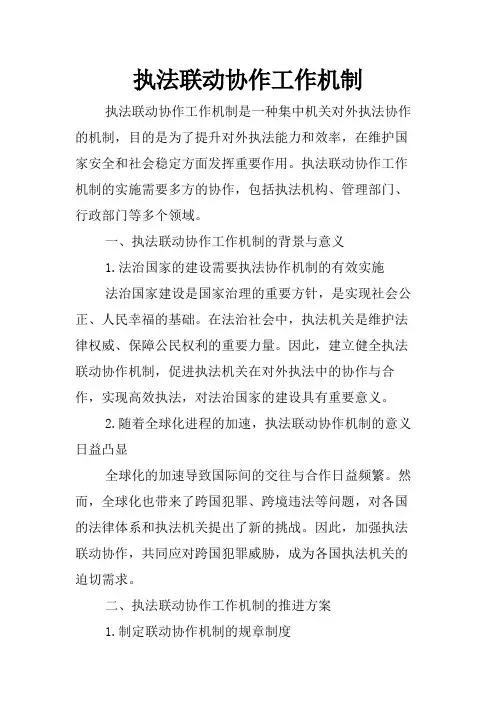 执法联动协作工作机制

执法联动协作工作机制是一种集中机关对外执法协作的机制，目的是为了提升对外执法能力和效率，在维护国家安全和社会稳定方面发挥重要作用。执法联动协作工作机制的实施需要多方的协作，包括执法机构、管理部门、行政部门等多个领域。

一、执法联动协作工作机制的背景与意义

1.法治国家的建设需要执法协作机制的有效实施

法治国家建设是国家治理的重要方针，是实现社会公正、人民幸福的基础。在法治社会中，执法机关是维护法律权威、保障公民权利的重要力量。因此，建立健全执法联动协作机制，促进执法机关在对外执法中的协作与合作，实现高效执法，对法治国家的建设具有重要意义。

2.随着全球化进程的加速，执法联动协作机制的意义日益凸显

全球化的加速导致国际间的交往与合作日益频繁。然而，全球化也带来了跨国犯罪、跨境违法等问题，对各国的法律体系和执法机关提出了新的挑战。因此，加强执法联动协作，共同应对跨国犯罪威胁，成为各国执法机关的迫切需求。

二、执法联动协作工作机制的推进方案

1.制定联动协作机制的规章制度